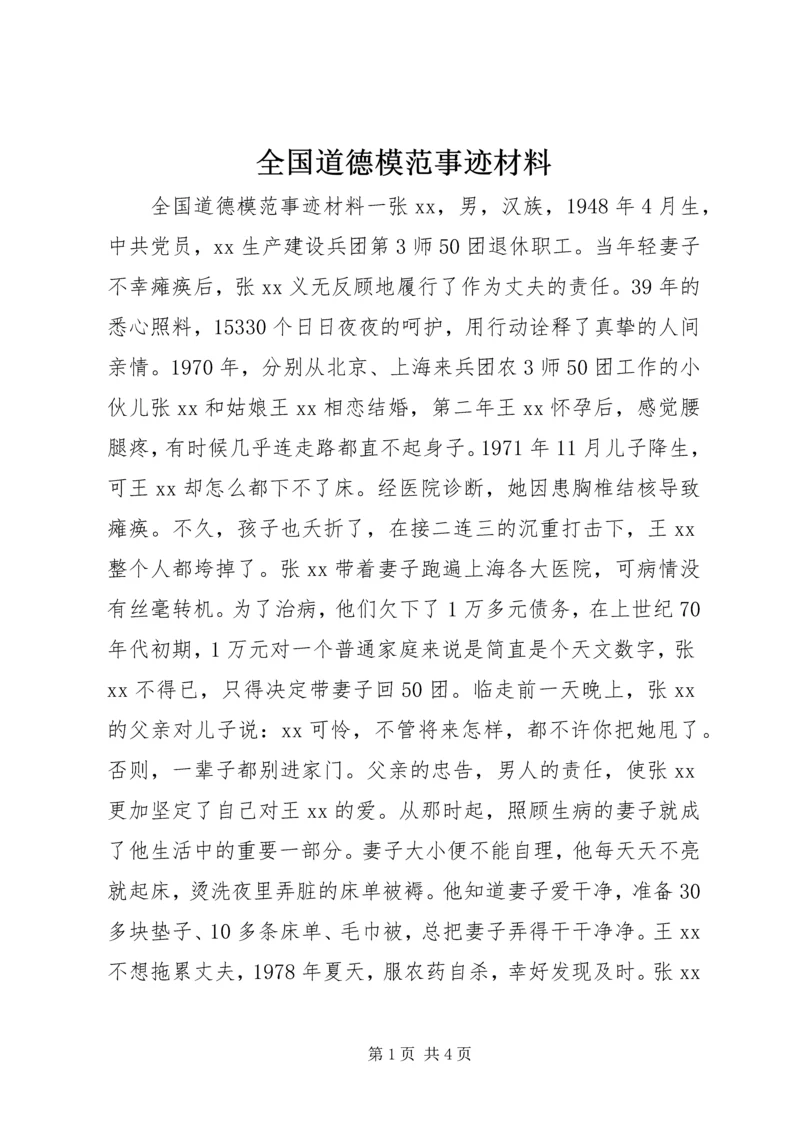 全国道德模范事迹材料

全国道德模范事迹材料一张 xx，男，汉族，1948 年 4 月生，中共党员，xx 生产建设兵团第 3 师 50 团退休职工。当年轻妻子不幸瘫痪后，张 xx 义无反顾地履行了作为丈夫的责任。39 年的悉心照料，15330 个日日夜夜的呵护，用行动诠释了真挚的人间亲情。1970 年，分别从北京、上海来兵团农 3 师 50 团工作的小伙儿张 xx 和姑娘王 xx 相恋结婚，第二年王 xx 怀孕后，感觉腰腿疼，有时候几乎连走路都直不起身子。1971 年 11 月儿子降生，可王 xx 却怎么都下不了床。经医院诊断，她因患胸椎结核导致瘫痪。不久，孩子也夭折了，在接二连三的沉重打击下，王 xx 整个人都垮掉了。张 xx 带着妻子跑遍上海各大医院，可病情没有丝毫转机。为了治病，他们欠下了 1 万多元债务，在上世纪 70 年代初期，1 万元对一个普通家庭来说是简直是个天文数字，张 xx 不得已，只得决定带妻子回 50 团。临走前一天晚上，张 xx 的父亲对儿子说：xx 可怜，不管将来怎样，都不许你把她甩了。否则，一辈子都别进家门。父亲的忠告，男人的责任，使张 xx 更加坚定了自己对王 xx 的爱。从那时起，照顾生病的妻子就成了他生活中的重要一部分。妻子大小便不能自理，他每天天不亮就起床，烫洗夜里弄脏的床单被褥。他知道妻子爱干净，准备 30 多块垫子、10 多条床单、毛巾被，总把妻子弄得干干净净。王 xx 不想拖累丈夫，1978 年夏天，服农药自杀，幸好发现及时。张 xx

第 1 页 共 4 页